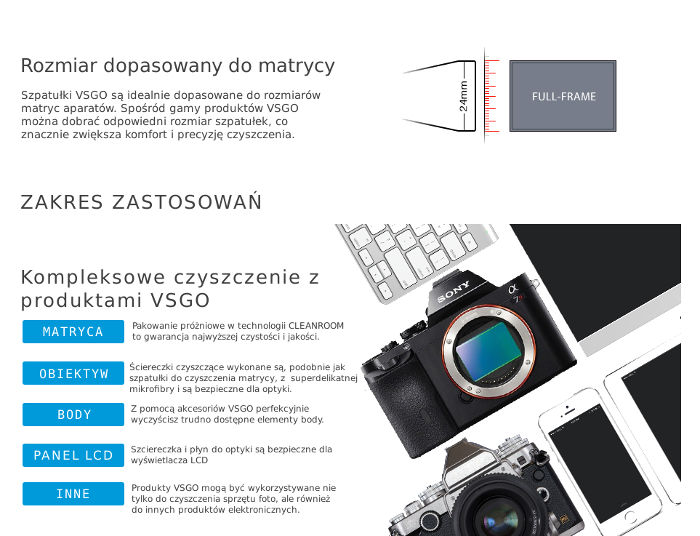 Rozmiar dopasowany do matrycy

Szpatułki VSGO są idealnie dopasowane do rozmiarów matryc aparatów. Spośród gamy produktów VSGO można dobrać odpowiedni rozmiar szpatułek, co znacznie zwiększa komfort i precyzję czyszczenia.

24mm

FULL-FRAME

ZAKRES ZASTOSOWAŃ

Kompleksowe czyszczenie z produktami VSGO

MATRYCA

Pakowanie próżniowe w technologii CLEANROOM to gwarancja najwyższej czystości i jakości.

OBIEKTYW

Ściereczki czyszczące wykonane są, podobnie jak szpatułki do czyszczenia matrycy, z superdelikatnej mikrofibry i są bezpieczne dla optyki.

BODY

Z pomocą akcesoriów VSGO perfekcyjnie wyczyścisz trudno dostępne elementy body.

PANEL LCD

Szciereczka i płyn do optyki są bezpieczne dla wyświetlacza LCD

INNE

Produkty VSGO mogą być wykorzystywane nie tylko do czyszczenia sprzętu foto, ale również do innych produktów elektronicznych.

SONY

α 7